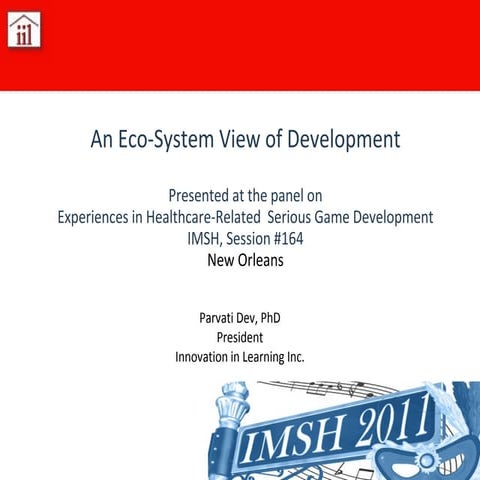 iil

An Eco-System View of Development

Presented at the panel on
Experiences in Healthcare-Related Serious Game Development
IMSH, Session #164
New Orleans

Parvati Dev, PhD
President
Innovation in Learning Inc.

IMSH 2011